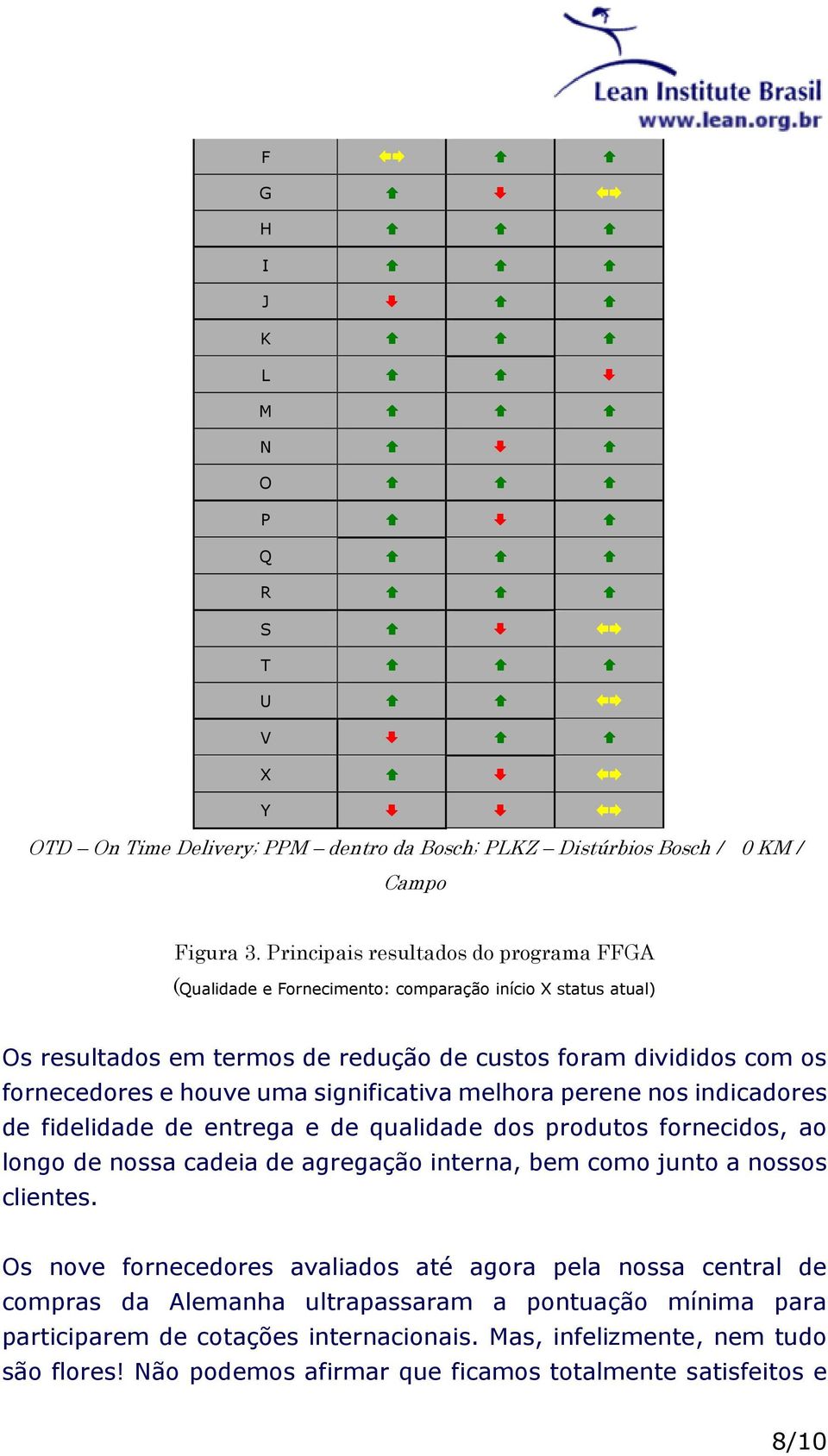 Lean Institute Brasil
www.lean.org.br

| F | | | |
|---|---|---|---|
| G | | | |
| H | | | |
| I | | | |
| J | | | |
| K | | | |
| L | | | |
| M | | | |
| N | | | |
| O | | | |
| P | | | |
| Q | | | |
| R | | | |
| S | | | |
| T | | | |
| U | | | |
| V | | | |
| X | | | |
| Y | | | |

OTD – On Time Delivery; PPM – dentro da Bosch; PLKZ – Distúrbios Bosch / 0 KM / Campo

Figura 3. Principais resultados do programa FFGA (Qualidade e Fornecimento: comparação início X status atual)

Os resultados em termos de redução de custos foram divididos com os fornecedores e houve uma significativa melhora perene nos indicadores de fidelidade de entrega e de qualidade dos produtos fornecidos, ao longo de nossa cadeia de agregação interna, bem como junto a nossos clientes.

Os nove fornecedores avaliados até agora pela nossa central de compras da Alemanha ultrapassaram a pontuação mínima para participarem de cotações internacionais. Mas, infelizmente, nem tudo são flores! Não podemos afirmar que ficamos totalmente satisfeitos e

8/10